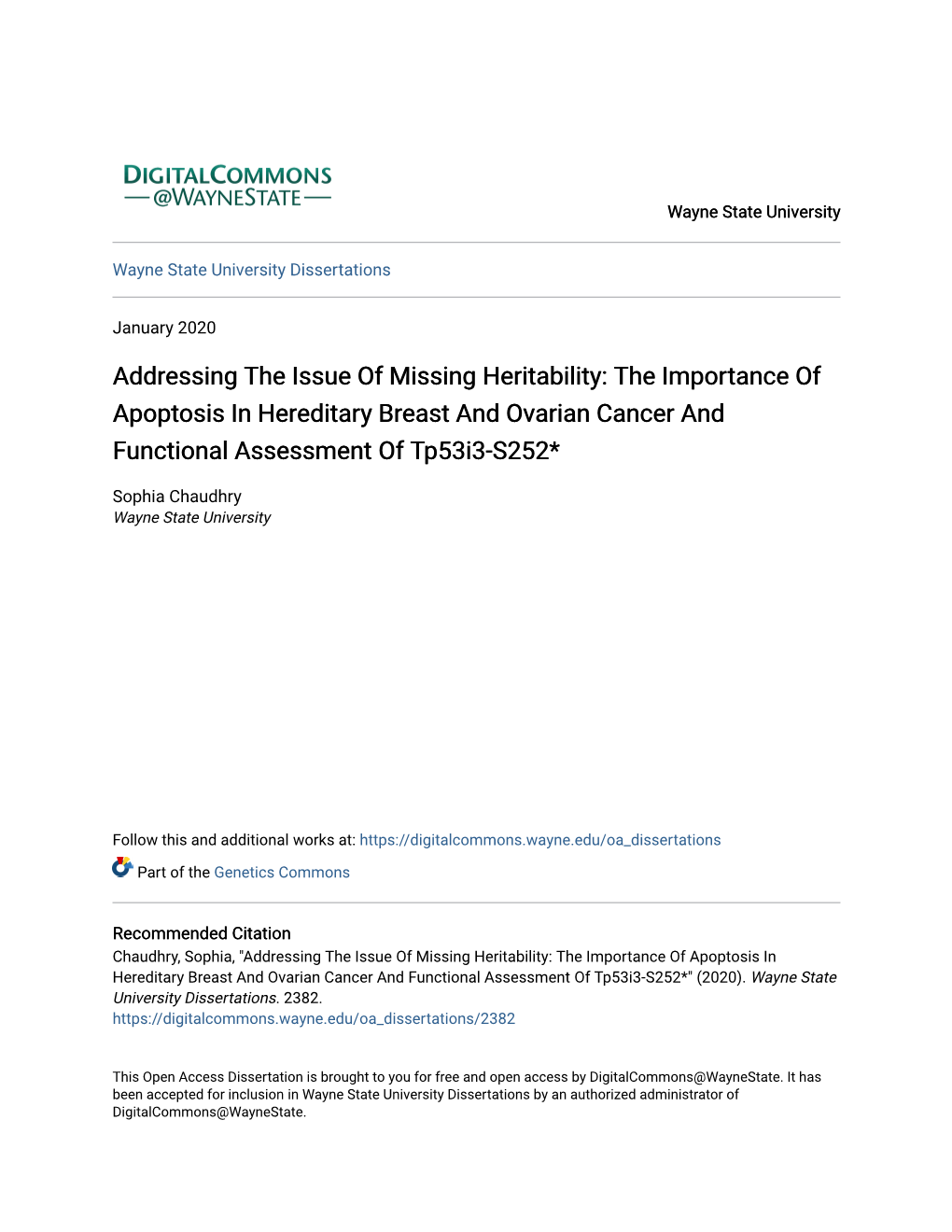 DIGITALCOMMONS
@WAYNESTATE

Wayne State University

Wayne State University Dissertations

January 2020

Addressing The Issue Of Missing Heritability: The Importance Of Apoptosis In Hereditary Breast And Ovarian Cancer And Functional Assessment Of Tp53i3-S252*

Sophia Chaudhry
Wayne State University

Follow this and additional works at: https://digitalcommons.wayne.edu/oa_dissertations

Part of the Genetics Commons

Recommended Citation
Chaudhry, Sophia, "Addressing The Issue Of Missing Heritability: The Importance Of Apoptosis In Hereditary Breast And Ovarian Cancer And Functional Assessment Of Tp53i3-S252*" (2020). Wayne State University Dissertations. 2382.
https://digitalcommons.wayne.edu/oa_dissertations/2382

This Open Access Dissertation is brought to you for free and open access by DigitalCommons@WayneState. It has been accepted for inclusion in Wayne State University Dissertations by an authorized administrator of DigitalCommons@WayneState.